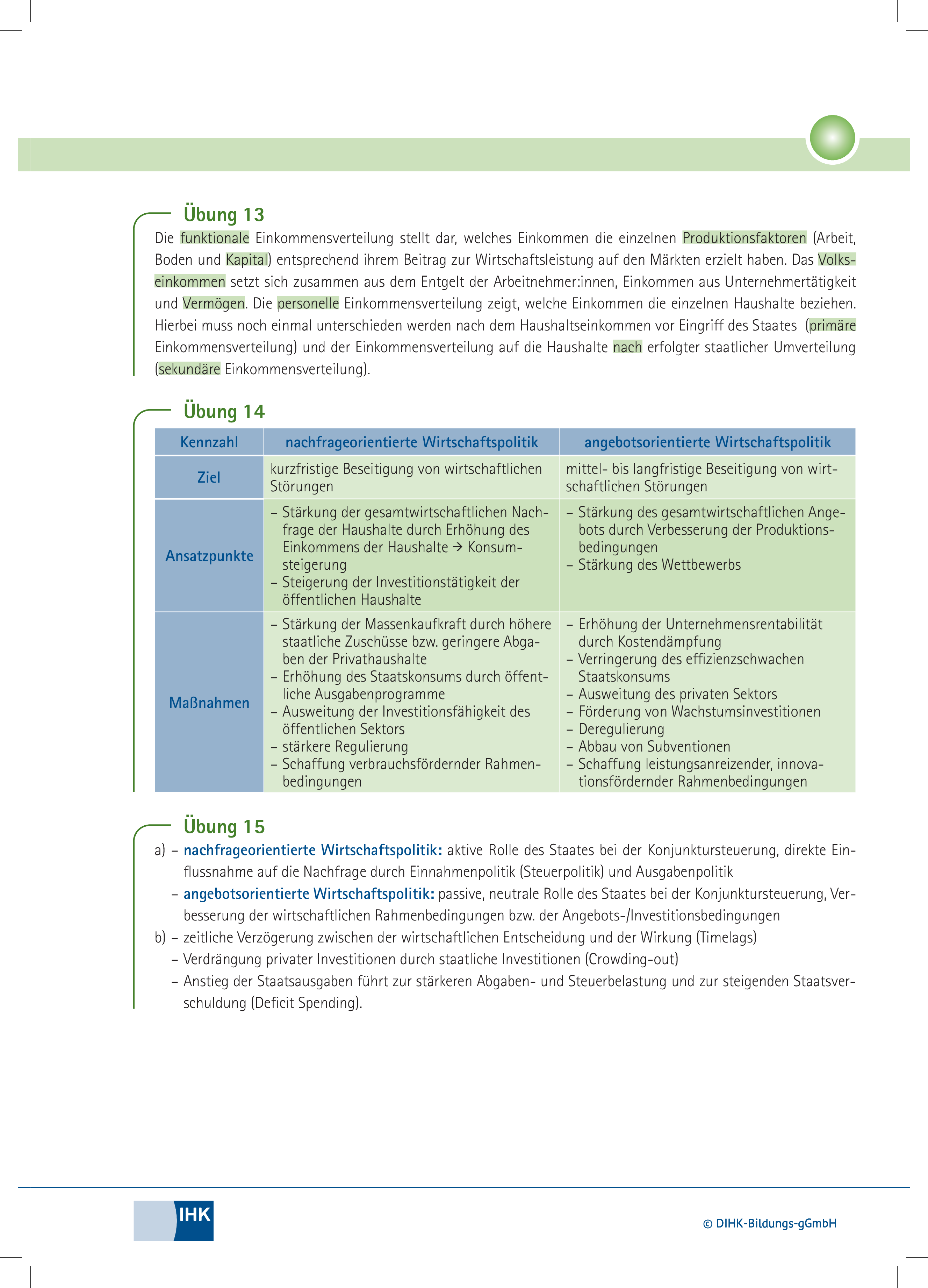 Übung 13

Die funktionale Einkommensverteilung stellt dar, welches Einkommen die einzelnen Produktionsfaktoren (Arbeit, Boden und Kapital) entsprechend ihrem Beitrag zur Wirtschaftsleistung auf den Märkten erzielt haben. Das Volkseinkommen setzt sich zusammen aus dem Entgelt der Arbeitnehmer:innen, Einkommen aus Unternehmertätigkeit und Vermögen. Die personelle Einkommensverteilung zeigt, welche Einkommen die einzelnen Haushalte beziehen. Hierbei muss noch einmal unterschieden werden nach dem Haushaltseinkommen vor Eingriff des Staates (primäre Einkommensverteilung) und der Einkommensverteilung auf die Haushalte nach erfolgter staatlicher Umverteilung (sekundäre Einkommensverteilung).

Übung 14

| Kennzahl | nachfrageorientierte Wirtschaftspolitik | angebotsorientierte Wirtschaftspolitik |
|---|---|---|
| Ziel | kurzfristige Beseitigung von wirtschaftlichen Störungen | mittel- bis langfristige Beseitigung von wirtschaftlichen Störungen |
| Ansatzpunkte | – Stärkung der gesamtwirtschaftlichen Nachfrage der Haushalte durch Erhöhung des Einkommens der Haushalte → Konsumsteigerung – Steigerung der Investitionstätigkeit der öffentlichen Haushalte | – Stärkung des gesamtwirtschaftlichen Angebots durch Verbesserung der Produktionsbedingungen – Stärkung des Wettbewerbs |
| Maßnahmen | – Stärkung der Massenkaufkraft durch höhere staatliche Zuschüsse bzw. geringere Abgaben der Privathaushalte – Erhöhung des Staatskonsums durch öffentliche Ausgabenprogramme – Ausweitung der Investitionsfähigkeit des öffentlichen Sektors – stärkere Regulierung – Schaffung verbrauchsfördernder Rahmenbedingungen | – Erhöhung der Unternehmensrentabilität durch Kostendämpfung – Verringerung des effizienzschwachen Staatskonsums – Ausweitung des privaten Sektors – Förderung von Wachstumsinvestitionen – Deregulierung – Abbau von Subventionen – Schaffung leistungsanreizender, innovationsfördernder Rahmenbedingungen |

Übung 15

a) – nachfrageorientierte Wirtschaftspolitik: aktive Rolle des Staates bei der Konjunktursteuerung, direkte Einflussnahme auf die Nachfrage durch Einnahmenpolitik (Steuerpolitik) und Ausgabenpolitik
– angebotsorientierte Wirtschaftspolitik: passive, neutrale Rolle des Staates bei der Konjunktursteuerung, Verbesserung der wirtschaftlichen Rahmenbedingungen bzw. der Angebots-/Investitionsbedingungen
b) – zeitliche Verzögerung zwischen der wirtschaftlichen Entscheidung und der Wirkung (Timelags)
– Verdrängung privater Investitionen durch staatliche Investitionen (Crowding-out)
– Anstieg der Staatsausgaben führt zur stärkeren Abgaben- und Steuerbelastung und zur steigenden Staatsverschuldung (Deficit Spending).

IHK

© DIHK-Bildungs-gGmbH